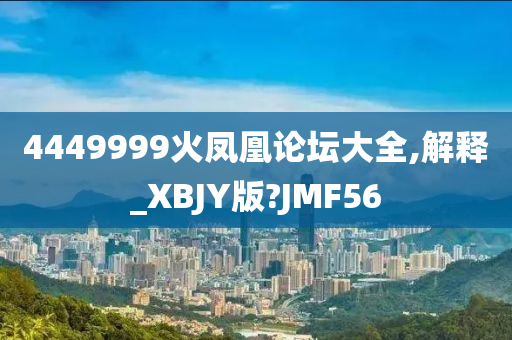 4449999火凤凰论坛大全,解释_XBJY版?JMF56